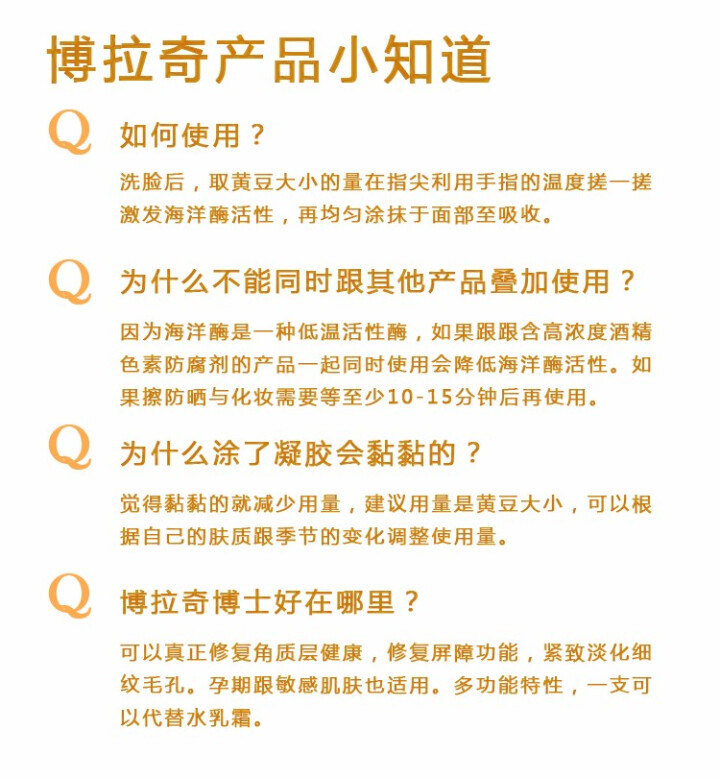 博拉奇产品小知道

Q 如何使用？

洗脸后，取黄豆大小的量在指尖利用手指的温度搓一搓激发海洋酶活性，再均匀涂抹于面部至吸收。

Q 为什么不能同时跟其他产品叠加使用？

因为海洋酶是一种低温活性酶，如果跟跟含高浓度酒精色素防腐剂的产品一起同时使用会降低海洋酶活性。如果擦防晒与化妆需要等至少10-15分钟后再使用。

Q 为什么涂了凝胶会黏黏的？

觉得黏黏的就减少用量，建议用量是黄豆大小，可以根据自己的肤质跟季节的变化调整使用量。

Q 博拉奇博士好在哪里？

可以真正修复角质层健康，修复屏障功能，紧致淡化细纹毛孔。孕期跟敏感肌肤也适用。多功能特性，一支可以代替水乳霜。